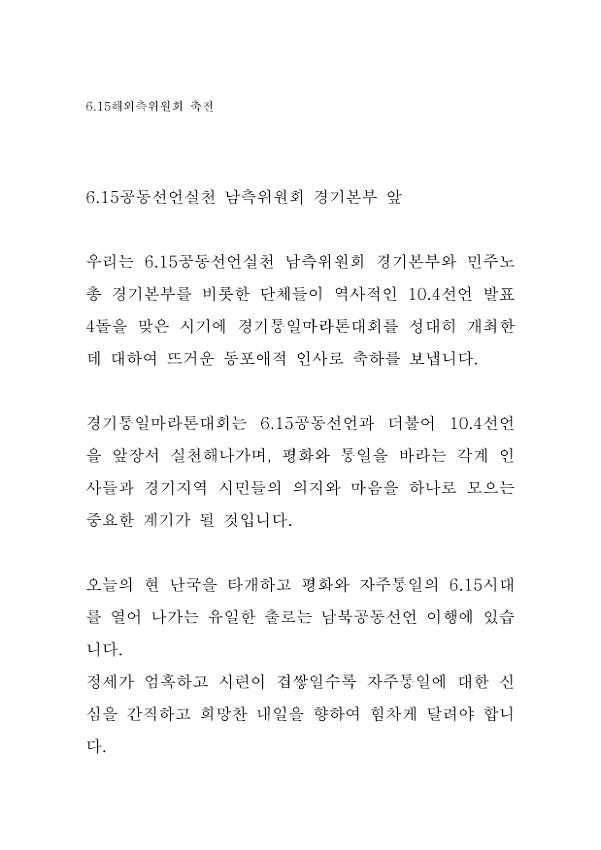 6.15해외측위원회 축전

6.15공동선언실천 남측위원회 경기본부 앞

우리는 6.15공동선언실천 남측위원회 경기본부와 민주노총 경기본부를 비롯한 단체들이 역사적인 10.4선언 발표 4돌을 맞은 시기에 경기통일마라톤대회를 성대히 개최한데 대하여 뜨거운 동포애적 인사로 축하를 보냅니다.

경기통일마라톤대회는 6.15공동선언과 더불어 10.4선언을 앞장서 실천해나가며, 평화와 통일을 바라는 각계 인사들과 경기지역 시민들의 의지와 마음을 하나로 모으는 중요한 계기가 될 것입니다.

오늘의 현 난국을 타개하고 평화와 자주통일의 6.15시대를 열어 나가는 유일한 출로는 남북공동선언 이행에 있습니다.
정세가 엄혹하고 시련이 겹쌓일수록 자주통일에 대한 신심을 간직하고 희망찬 내일을 향하여 힘차게 달려야 합니다.